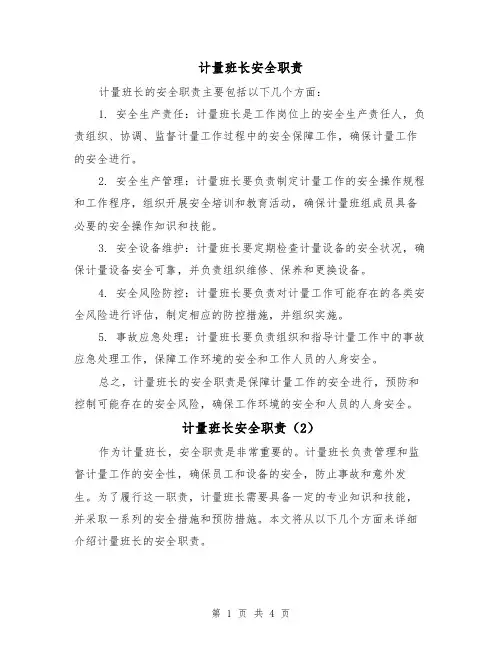 计量班长安全职责

计量班长的安全职责主要包括以下几个方面：

1. 安全生产责任：计量班长是工作岗位上的安全生产责任人，负责组织、协调、监督计量工作过程中的安全保障工作，确保计量工作的安全进行。

2. 安全生产管理：计量班长要负责制定计量工作的安全操作规程和工作程序，组织开展安全培训和教育活动，确保计量班组成员具备必要的安全操作知识和技能。

3. 安全设备维护：计量班长要定期检查计量设备的安全状况，确保计量设备安全可靠，并负责组织维修、保养和更换设备。

4. 安全风险防控：计量班长要负责对计量工作可能存在的各类安全风险进行评估，制定相应的防控措施，并组织实施。

5. 事故应急处理：计量班长要负责组织和指导计量工作中的事故应急处理工作，保障工作环境的安全和工作人员的人身安全。

总之，计量班长的安全职责是保障计量工作的安全进行，预防和控制可能存在的安全风险，确保工作环境的安全和人员的人身安全。

计量班长安全职责（2）

作为计量班长，安全职责是非常重要的。计量班长负责管理和监督计量工作的安全性，确保员工和设备的安全，防止事故和意外发生。为了履行这一职责，计量班长需要具备一定的专业知识和技能，并采取一系列的安全措施和预防措施。本文将从以下几个方面来详细介绍计量班长的安全职责。

第 1 页 共 4 页